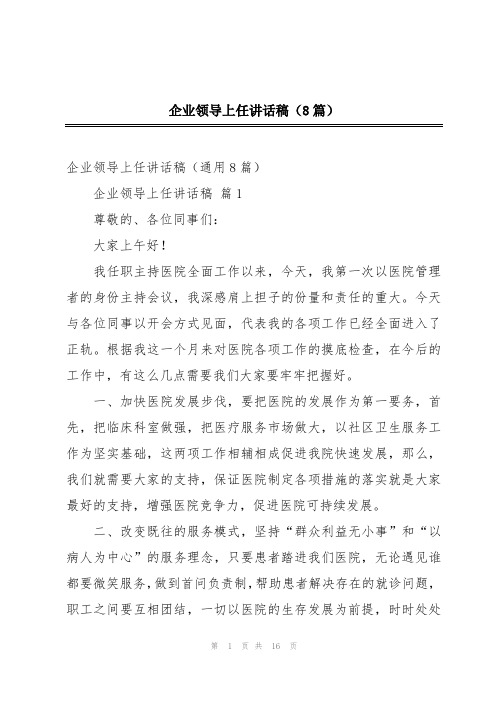 企业领导上任讲话稿（8篇）

企业领导上任讲话稿（通用8篇）

企业领导上任讲话稿 篇1

尊敬的、各位同事们：

大家上午好！

我任职主持医院全面工作以来，今天，我第一次以医院管理者的身份主持会议，我深感肩上担子的份量和责任的重大。今天与各位同事以开会方式见面，代表我的各项工作已经全面进入了正轨。根据我这一个月来对医院各项工作的摸底检查，在今后的工作中，有这么几点需要我们大家要牢牢把握好。

一、加快医院发展步伐，要把医院的发展作为第一要务，首先，把临床科室做强，把医疗服务市场做大，以社区卫生服务工作为坚实基础，这两项工作相辅相成促进我院快速发展，那么，我们就需要大家的支持，保证医院制定各项措施的落实就是大家最好的支持，增强医院竞争力，促进医院可持续发展。

二、改变既往的服务模式，坚持“群众利益无小事”和“以病人为中心”的服务理念，只要患者踏进我们医院，无论遇见谁都要微笑服务，做到首问负责制，帮助患者解决存在的就诊问题，职工之间要互相团结，一切以医院的生存发展为前提，时时处处

第 1 页 共 16 页